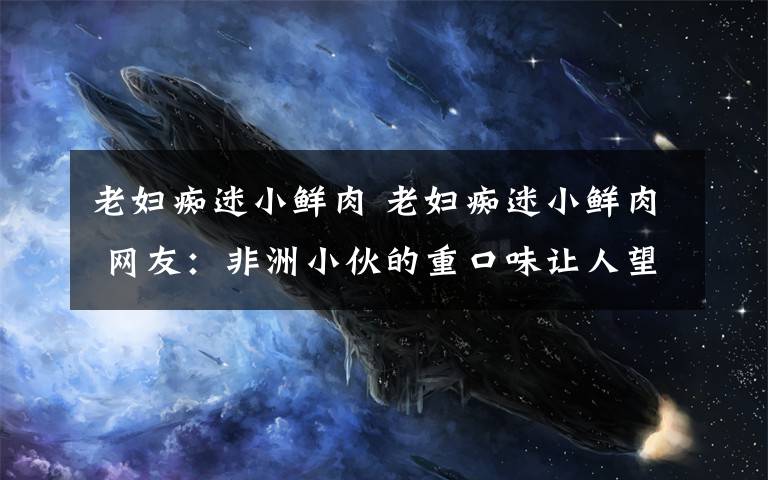 老妇痴迷小鲜肉 老妇痴迷小鲜肉 网友：非洲小伙的重口味让人望